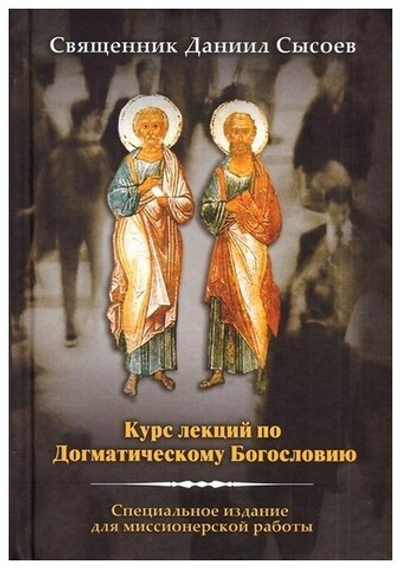 Священник Даниил Сысоев

Курс лекций по Догматическому Богословию

Специальное издание для миссионерской работы